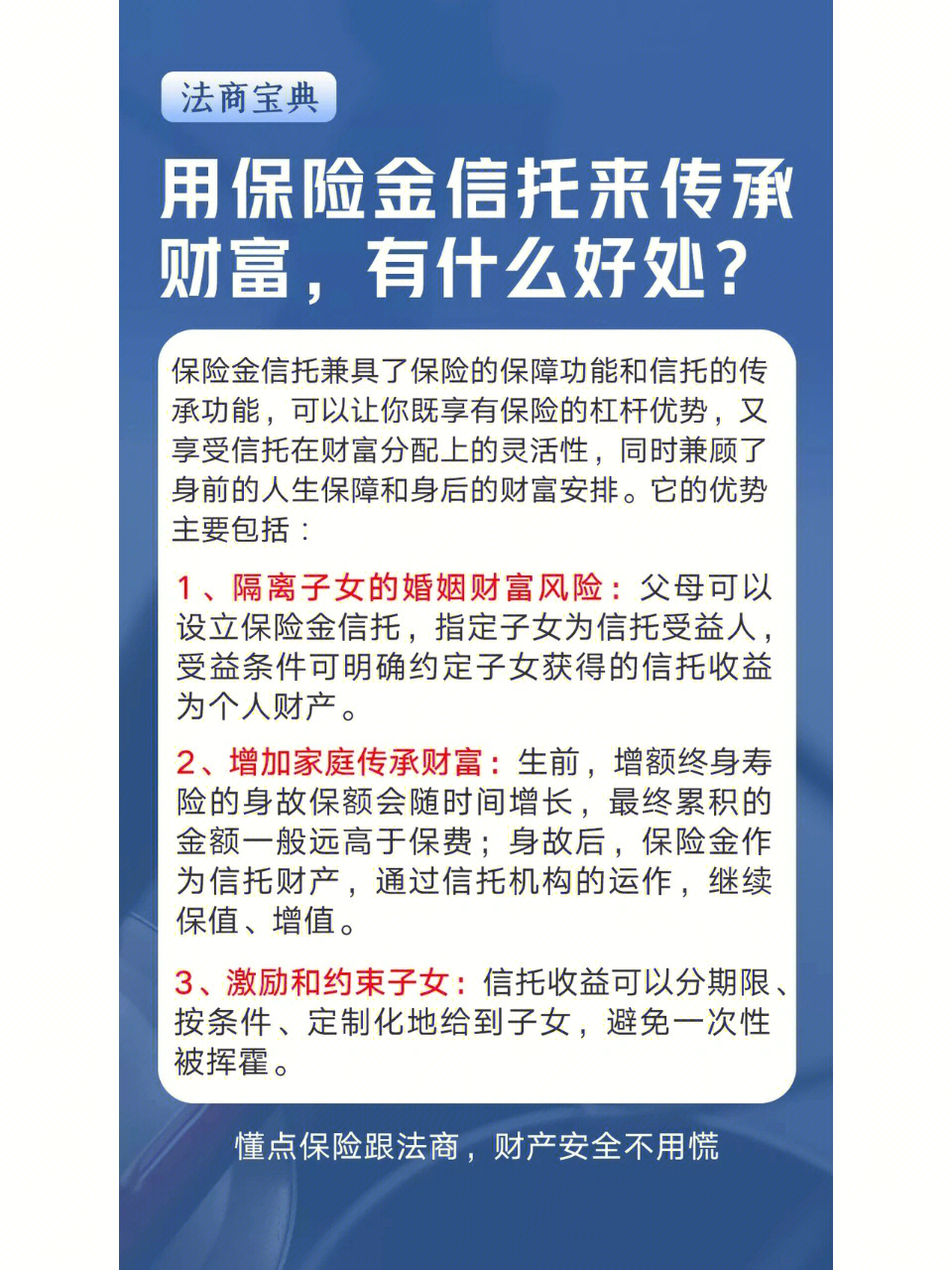 法商宝典

用保险金信托来传承财富，有什么好处？

保险金信托兼具了保险的保障功能和信托的传承功能，可以让你既享有保险的杠杆优势，又享受信托在财富分配上的灵活性，同时兼顾了身前的人生保障和身后的财富安排。它的优势主要包括：

1、隔离子女的婚姻财富风险：父母可以设立保险金信托，指定子女为信托受益人，受益条件可明确约定子女获得的信托收益为个人财产。

2、增加家庭传承财富：生前，增额终身寿险的身故保额会随时间增长，最终累积的金额一般远高于保费；身故后，保险金作为信托财产，通过信托机构的运作，继续保值、增值。

3、激励和约束子女：信托收益可以分期限、按条件、定制化地给到子女，避免一次性被挥霍。

懂点保险跟法商，财产安全不用慌